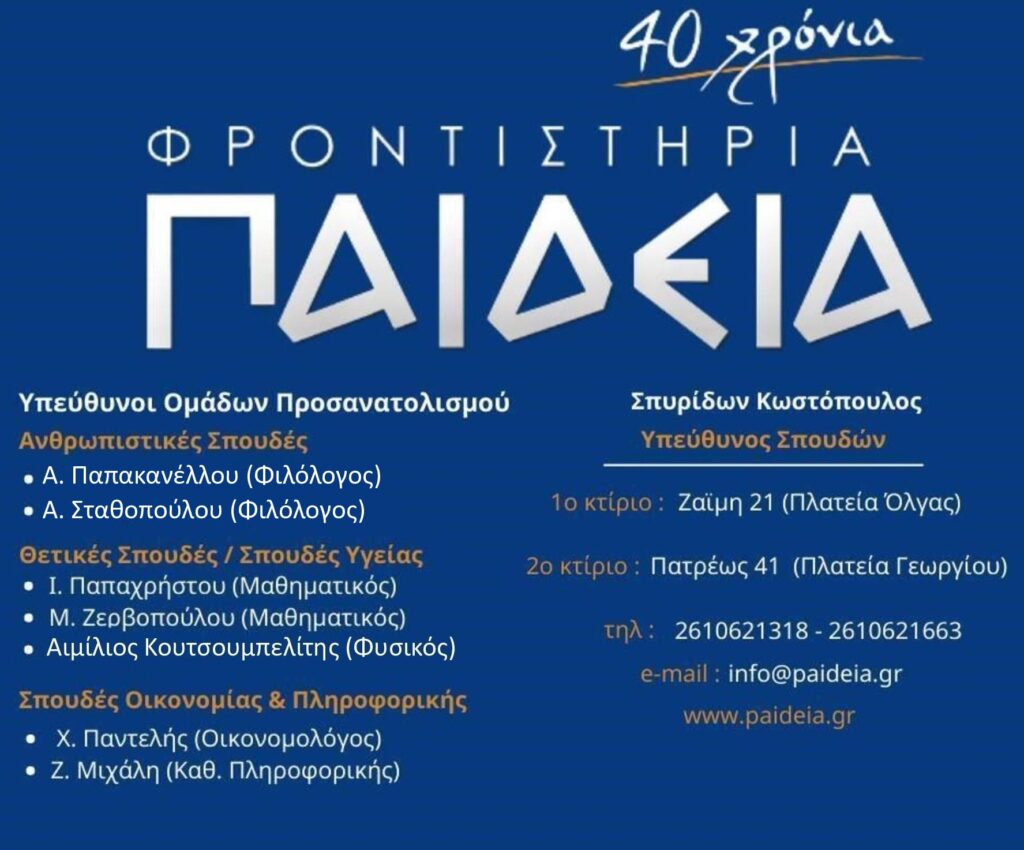 40 χρόνια

ΦΡΟΝΤΙΣΤΗΡΙΑ

ΠΑΙΔΕΙΑ

Υπεύθυνοι Ομάδων Προσανατολισμού

Ανθρωπιστικές Σπουδές
• Α. Παπακανέλλου (Φιλόλογος)
• Α. Σταθοπούλου (Φιλόλογος)

Θετικές Σπουδές / Σπουδές Υγείας
• Ι. Παπαχρήστου (Μαθηματικός)
• Μ. Ζερβοπούλου (Μαθηματικός)
• Αιμίλιος Κουτσουμπελίτης (Φυσικός)

Σπουδές Οικονομίας & Πληροφορικής
• Χ. Παντελής (Οικονομολόγος)
• Ζ. Μιχάλη (Καθ. Πληροφορικής)

Σπυρίδων Κωστόπουλος
Υπεύθυνος Σπουδών

1ο κτίριο : Ζαΐμη 21 (Πλατεία Όλγας)

2ο κτίριο : Πατρέως 41 (Πλατεία Γεωργίου)

τηλ : 2610621318 - 2610621663

e-mail : info@paideia.gr

www.paideia.gr